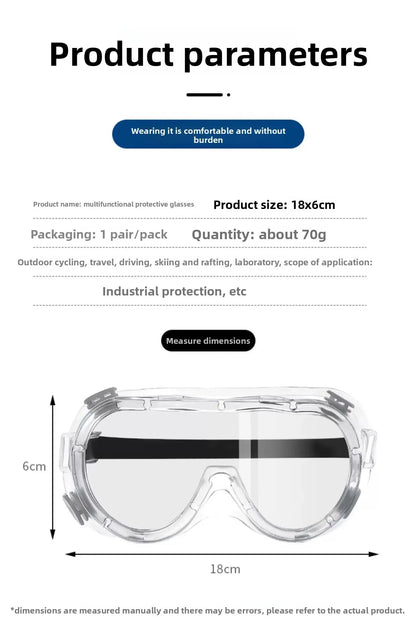 Product parameters

Wearing it is comfortable and without burden

Product name: multifunctional protective glasses

Product size: 18x6cm

Packaging: 1 pair/pack

Quantity: about 70g

Outdoor cycling, travel, driving, skiing and rafting, laboratory, scope of application:

Industrial protection, etc

Measure dimensions

6cm

18cm

*dimensions are measured manually and there may be errors, please refer to the actual product.